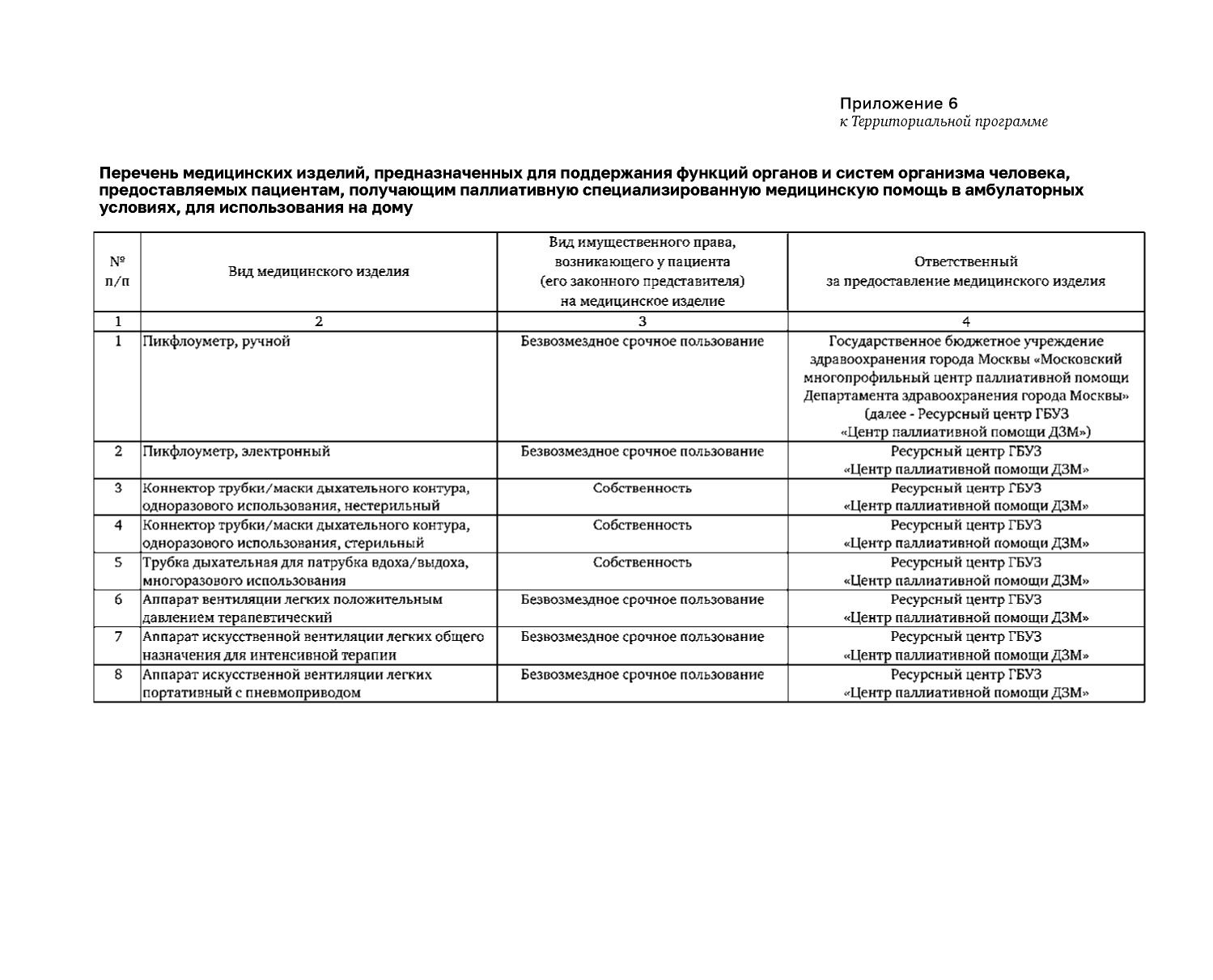 Приложение 6
к Территориальной программе

Перечень медицинских изделий, предназначенных для поддержания функций органов и систем организма человека, предоставляемых пациентам, получающим паллиативную специализированную медицинскую помощь в амбулаторных условиях, для использования на дому

| № п/п | Вид медицинского изделия | Вид имущественного права, возникающего у пациента (его законного представителя) на медицинское изделие | Ответственный за предоставление медицинского изделия |
|---|---|---|---|
| 1 | 2 | 3 | 4 |
| 1 | Пикфлоуметр, ручной | Безвозмездное срочное пользование | Государственное бюджетное учреждение здравоохранения города Москвы «Московский многопрофильный центр паллиативной помощи Департамента здравоохранения города Москвы» (далее - Ресурсный центр ГБУЗ «Центр паллиативной помощи ДЗМ») |
| 2 | Пикфлоуметр, электронный | Безвозмездное срочное пользование | Ресурсный центр ГБУЗ «Центр паллиативной помощи ДЗМ» |
| 3 | Коннектор трубки/маски дыхательного контура, одноразового использования, нестерильный | Собственность | Ресурсный центр ГБУЗ «Центр паллиативной помощи ДЗМ» |
| 4 | Коннектор трубки/маски дыхательного контура, одноразового использования, стерильный | Собственность | Ресурсный центр ГБУЗ «Центр паллиативной помощи ДЗМ» |
| 5 | Трубка дыхательная для патрубка вдоха/выдоха, многоразового использования | Собственность | Ресурсный центр ГБУЗ «Центр паллиативной помощи ДЗМ» |
| 6 | Аппарат вентиляции легких положительным давлением терапевтический | Безвозмездное срочное пользование | Ресурсный центр ГБУЗ «Центр паллиативной помощи ДЗМ» |
| 7 | Аппарат искусственной вентиляции легких общего назначения для интенсивной терапии | Безвозмездное срочное пользование | Ресурсный центр ГБУЗ «Центр паллиативной помощи ДЗМ» |
| 8 | Аппарат искусственной вентиляции легких портативный с пневмоприводом | Безвозмездное срочное пользование | Ресурсный центр ГБУЗ «Центр паллиативной помощи ДЗМ» |